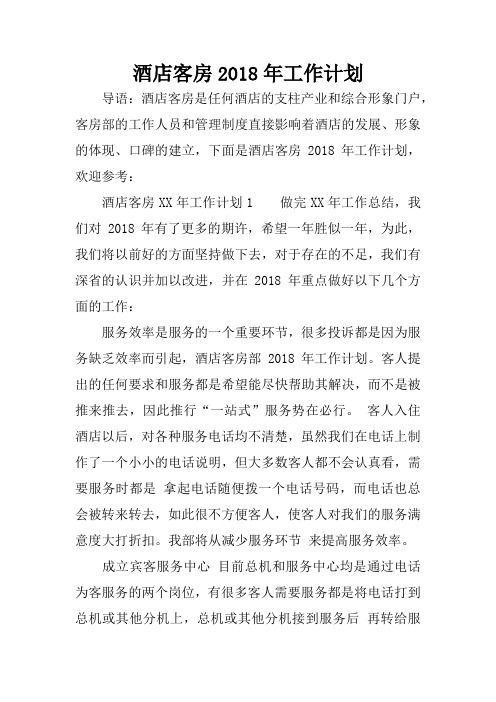 酒店客房 2018 年工作计划

导语：酒店客房是任何酒店的支柱产业和综合形象门户，客房部的工作人员和管理制度直接影响着酒店的发展、形象的体现、口碑的建立，下面是酒店客房 2018 年工作计划，欢迎参考：

酒店客房 XX 年工作计划 1　　做完 XX 年工作总结，我们对 2018 年有了更多的期许，希望一年胜似一年，为此，我们将以前好的方面坚持做下去，对于存在的不足，我们有深省的认识并加以改进，并在 2018 年重点做好以下几个方面的工作：

服务效率是服务的一个重要环节，很多投诉都是因为服务缺乏效率而引起，酒店客房部 2018 年工作计划。客人提出的任何要求和服务都是希望能尽快帮助其解决，而不是被推来推去，因此推行“一站式”服务势在必行。 客人入住酒店以后，对各种服务电话均不清楚，虽然我们在电话上制作了一个小小的电话说明，但大多数客人都不会认真看，需要服务时都是 拿起电话随便拨一个电话号码，而电话也总会被转来转去，如此很不方便客人，使客人对我们的服务满意度大打折扣。我部将从减少服务环节 来提高服务效率。

成立宾客服务中心 目前总机和服务中心均是通过电话为客服务的两个岗位，有很多客人需要服务都是将电话打到总机或其他分机上，总机或其他分机接到服务后 再转给服